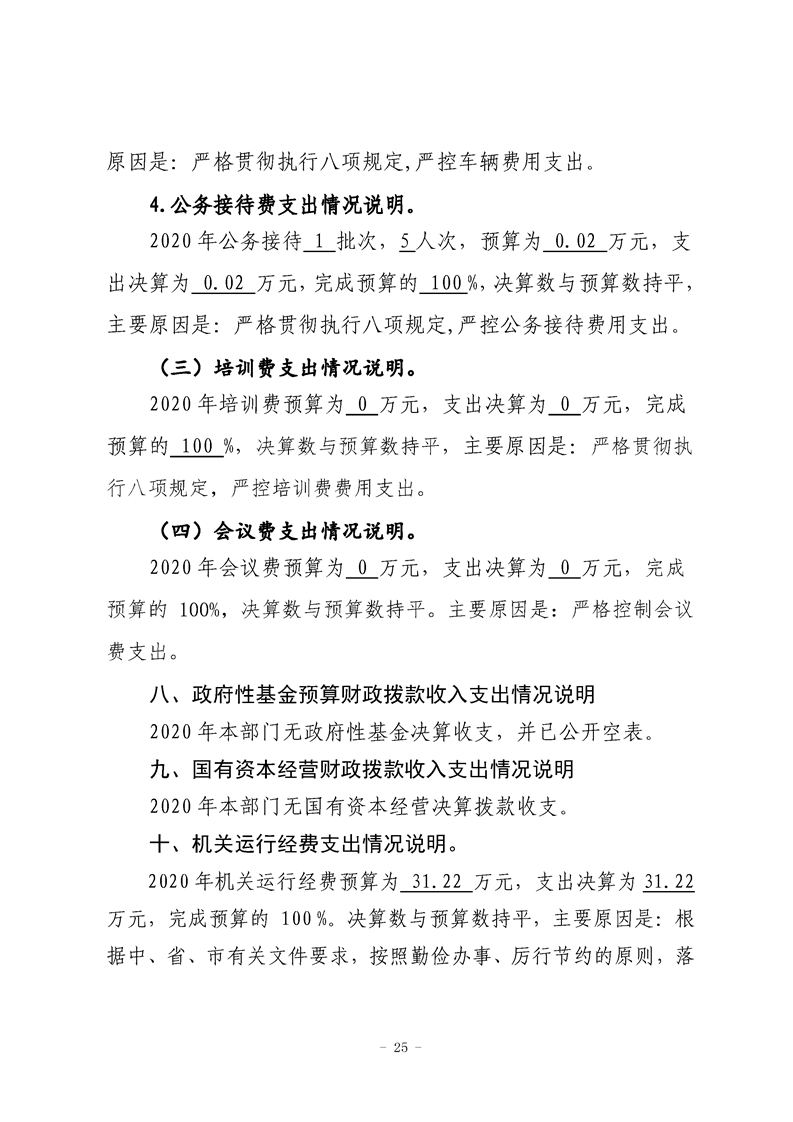 原因是：严格贯彻执行八项规定,严控车辆费用支出。

4.公务接待费支出情况说明。

2020年公务接待1批次，5人次，预算为0.02万元，支出决算为0.02万元，完成预算的100%,决算数与预算数持平，主要原因是：严格贯彻执行八项规定,严控公务接待费用支出。

（三）培训费支出情况说明。

2020年培训费预算为0万元，支出决算为0万元，完成预算的100%，决算数与预算数持平，主要原因是：严格贯彻执行八项规定，严控培训费费用支出。

（四）会议费支出情况说明。

2020年会议费预算为0万元，支出决算为0万元，完成预算的100%，决算数与预算数持平。主要原因是：严格控制会议费支出。

八、政府性基金预算财政拨款收入支出情况说明

2020年本部门无政府性基金决算收支，并已公开空表。

九、国有资本经营财政拨款收入支出情况说明

2020年本部门无国有资本经营决算拨款收支。

十、机关运行经费支出情况说明。

2020年机关运行经费预算为31.22万元，支出决算为31.22万元，完成预算的100%。决算数与预算数持平，主要原因是：根据中、省、市有关文件要求，按照勤俭办事、厉行节约的原则，落

- 25 -